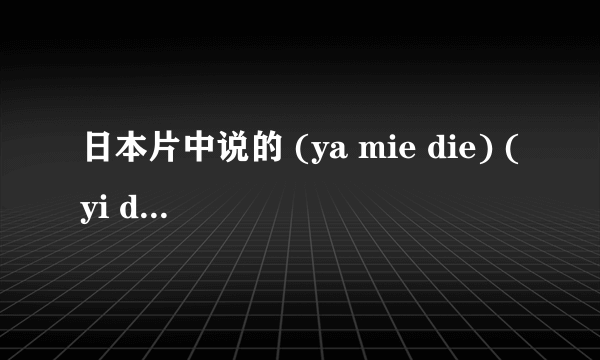 日本片中说的 (ya mie die) (yi d...